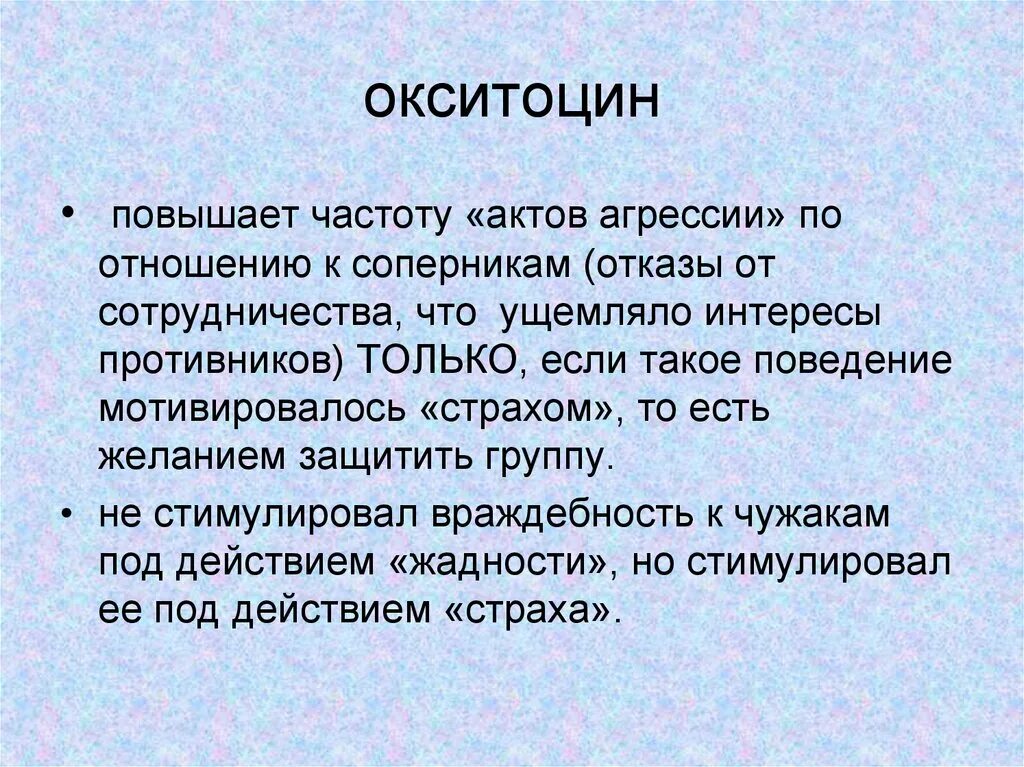 окситоцин

• повышает частоту «актов агрессии» по отношению к соперникам (отказы от сотрудничества, что ущемляло интересы противников) ТОЛЬКО, если такое поведение мотивировалось «страхом», то есть желанием защитить группу.

• не стимулировал враждебность к чужакам под действием «жадности», но стимулировал ее под действием «страха».